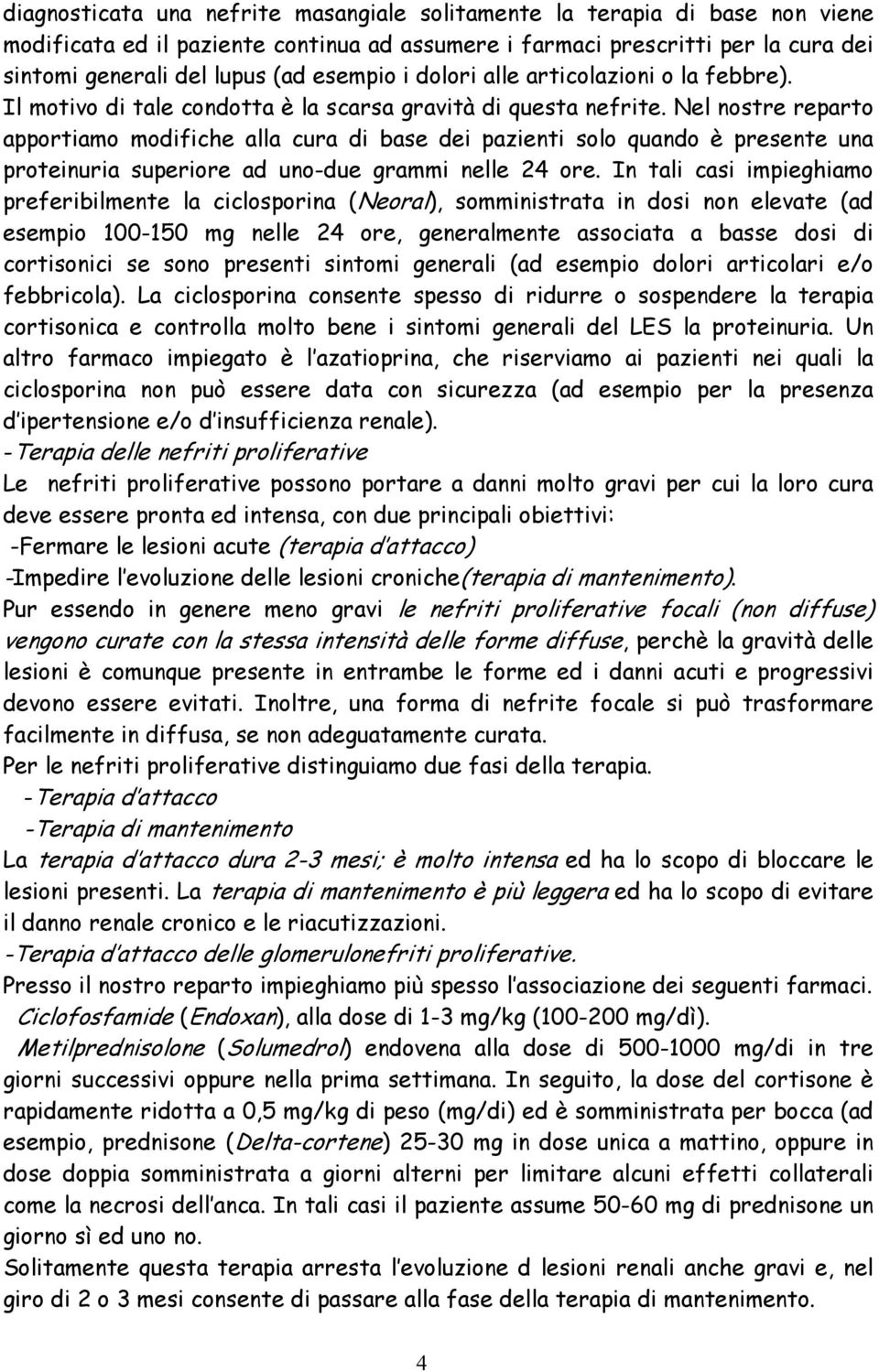 diagnosticata una nefrite masangiale solitamente la terapia di base non viene modificata ed il paziente continua ad assumere i farmaci prescritti per la cura dei sintomi generali del lupus (ad esempio i dolori alle articolazioni o la febbre). Il motivo di tale condotta è la scarsa gravità di questa nefrite. Nel nostre reparto apportiamo modifiche alla cura di base dei pazienti solo quando è presente una proteinuria superiore ad uno-due grammi nelle 24 ore. In tali casi impieghiamo preferibilmente la ciclosporina (Neoral), somministrata in dosi non elevate (ad esempio 100-150 mg nelle 24 ore, generalmente associata a basse dosi di cortisonici se sono presenti sintomi generali (ad esempio dolori articolari e/o febbricola). La ciclosporina consente spesso di ridurre o sospendere la terapia cortisonica e controlla molto bene i sintomi generali del LES la proteinuria. Un altro farmaco impiegato è l'azatioprina, che riserviamo ai pazienti nei quali la ciclosporina non può essere data con sicurezza (ad esempio per la presenza d'ipertensione e/o d'insufficienza renale).

-Terapia delle nefriti proliferative

Le nefriti proliferative possono portare a danni molto gravi per cui la loro cura deve essere pronta ed intensa, con due principali obiettivi:
-Fermare le lesioni acute (terapia d'attacco)
-Impedire l'evoluzione delle lesioni croniche(terapia di mantenimento).

Pur essendo in genere meno gravi le nefriti proliferative focali (non diffuse) vengono curate con la stessa intensità delle forme diffuse, perchè la gravità delle lesioni è comunque presente in entrambe le forme ed i danni acuti e progressivi devono essere evitati. Inoltre, una forma di nefrite focale si può trasformare facilmente in diffusa, se non adeguatamente curata.

Per le nefriti proliferative distinguiamo due fasi della terapia.
-Terapia d'attacco
-Terapia di mantenimento

La terapia d'attacco dura 2-3 mesi; è molto intensa ed ha lo scopo di bloccare le lesioni presenti. La terapia di mantenimento è più leggera ed ha lo scopo di evitare il danno renale cronico e le riacutizzazioni.

-Terapia d'attacco delle glomerulonefriti proliferative.

Presso il nostro reparto impieghiamo più spesso l'associazione dei seguenti farmaci.
Ciclofosfamide (Endoxan), alla dose di 1-3 mg/kg (100-200 mg/dì).
Metilprednisolone (Solumedrol) endovena alla dose di 500-1000 mg/di in tre giorni successivi oppure nella prima settimana. In seguito, la dose del cortisone è rapidamente ridotta a 0,5 mg/kg di peso (mg/di) ed è somministrata per bocca (ad esempio, prednisone (Delta-cortene) 25-30 mg in dose unica a mattino, oppure in dose doppia somministrata a giorni alterni per limitare alcuni effetti collaterali come la necrosi dell'anca. In tali casi il paziente assume 50-60 mg di prednisone un giorno sì ed uno no.

Solitamente questa terapia arresta l'evoluzione d lesioni renali anche gravi e, nel giro di 2 o 3 mesi consente di passare alla fase della terapia di mantenimento.

4